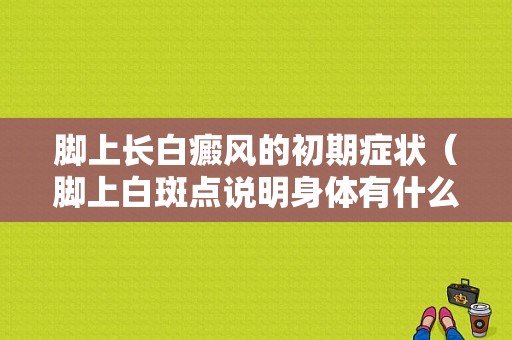 脚上长白癜风的初期症状（脚上白斑点说明身体有什么